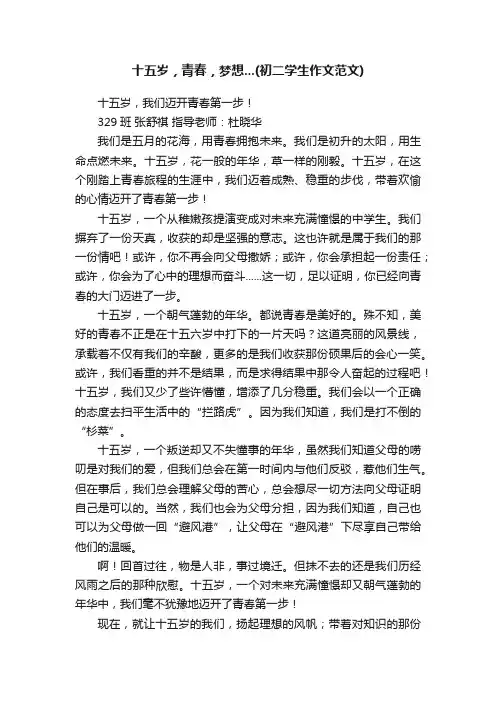 十五岁，青春，梦想...(初二学生作文范文)

十五岁，我们迈开青春第一步！

329 班 张舒祺 指导老师：杜晓华

我们是五月的花海，用青春拥抱未来。我们是初升的太阳，用生命点燃未来。十五岁，花一般的年华，草一样的刚毅。十五岁，在这个刚踏上青春旅程的生涯中，我们迈着成熟、稳重的步伐，带着欢愉的心情迈开了青春第一步！

十五岁，一个从稚嫩孩提演变成对未来充满憧憬的中学生。我们摒弃了一份天真，收获的却是坚强的意志。这也许就是属于我们的那一份情吧！或许，你不再会向父母撒娇；或许，你会承担起一份责任；或许，你会为了心中的理想而奋斗……这一切，足以证明，你已经向青春的大门迈进了一步。

十五岁，一个朝气蓬勃的年华。都说青春是美好的。殊不知，美好的青春不正是在十五六岁中打下的一片天吗？这道亮丽的风景线，承载着不仅有我们的辛酸，更多的是我们收获那份硕果后的会心一笑。或许，我们看重的并不是结果，而是求得结果中那令人奋起的过程吧！十五岁，我们又少了些许懵懂，增添了几分稳重。我们会以一个正确的态度去扫平生活中的“拦路虎”。因为我们知道，我们是打不倒的“杉菜”。

十五岁，一个叛逆却又不失懂事的年华，虽然我们知道父母的唠叨是对我们的爱，但我们总会在第一时间内与他们反驳，惹他们生气。但在事后，我们总会理解父母的苦心，总会想尽一切方法向父母证明自己是可以的。当然，我们也会为父母分担，因为我们知道，自己也可以为父母做一回“避风港”，让父母在“避风港”下尽享自己带给他们的温暖。

啊！回首过往，物是人非，事过境迁。但抹不去的还是我们历经风雨之后的那种欣慰。十五岁，一个对未来充满憧憬却又朝气蓬勃的年华中，我们毫不犹豫地迈开了青春第一步！

现在，就让十五岁的我们，扬起理想的风帆；带着对知识的那份